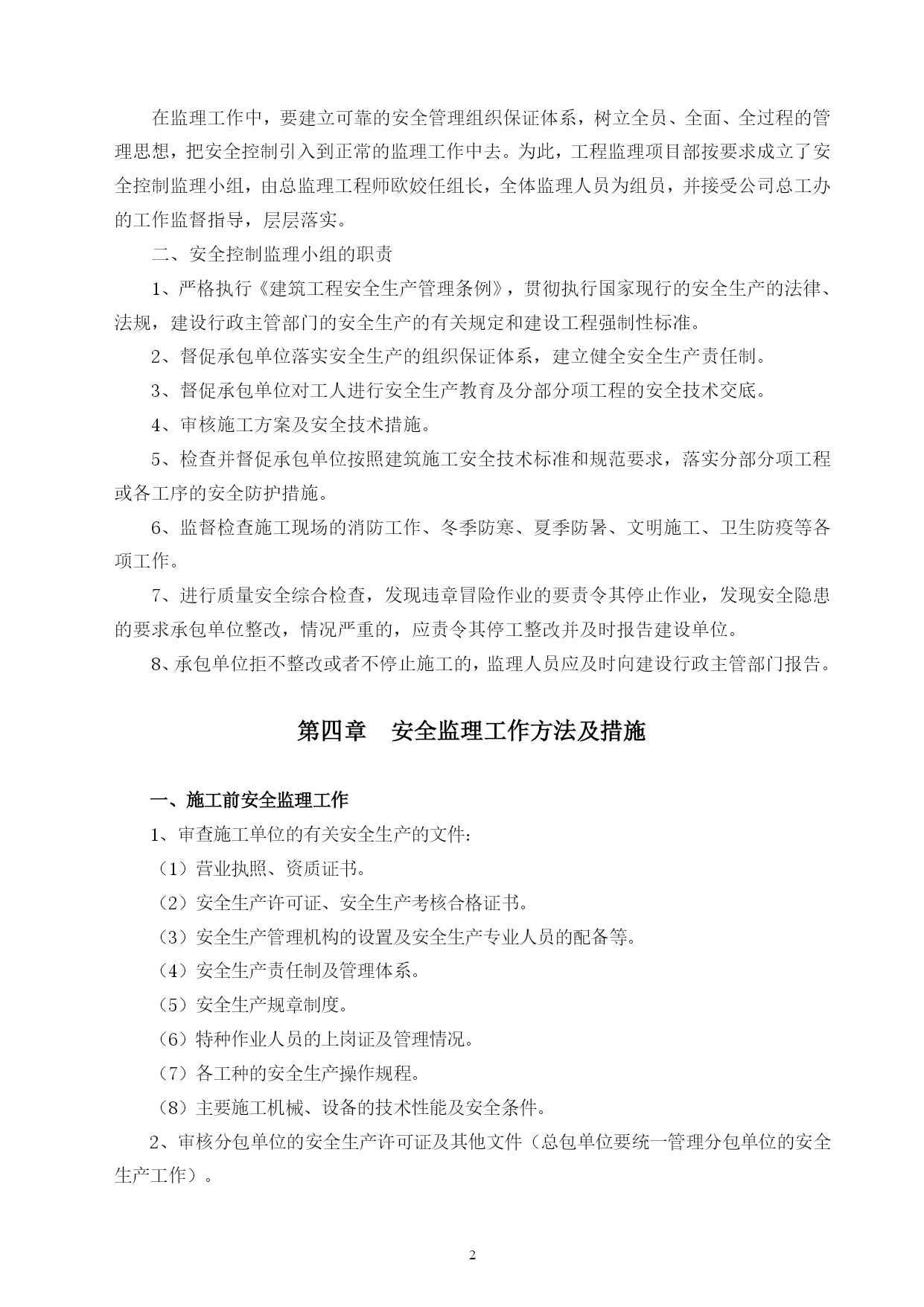 在监理工作中，要建立可靠的安全管理组织保证体系，树立全员、全面、全过程的管理思想，把安全控制引入到正常的监理工作中去。为此，工程监理项目部按要求成立了安全控制监理小组，由总监理工程师欧姣任组长，全体监理人员为组员，并接受公司总工办的工作监督指导，层层落实。

二、安全控制监理小组的职责

1、严格执行《建筑工程安全生产管理条例》，贯彻执行国家现行的安全生产的法律、法规，建设行政主管部门的安全生产的有关规定和建设工程强制性标准。

2、督促承包单位落实安全生产的组织保证体系，建立健全安全生产责任制。

3、督促承包单位对工人进行安全生产教育及分部分项工程的安全技术交底。

4、审核施工方案及安全技术措施。

5、检查并督促承包单位按照建筑施工安全技术标准和规范要求，落实分部分项工程或各工序的安全防护措施。

6、监督检查施工现场的消防工作、冬季防寒、夏季防暑、文明施工、卫生防疫等各项工作。

7、进行质量安全综合检查，发现违章冒险作业的要责令其停止作业，发现安全隐患的要求承包单位整改，情况严重的，应责令其停工整改并及时报告建设单位。

8、承包单位拒不整改或者不停止施工的，监理人员应及时向建设行政主管部门报告。

第四章　安全监理工作方法及措施

一、施工前安全监理工作

1、审查施工单位的有关安全生产的文件：

（1）营业执照、资质证书。

（2）安全生产许可证、安全生产考核合格证书。

（3）安全生产管理机构的设置及安全生产专业人员的配备等。

（4）安全生产责任制及管理体系。

（5）安全生产规章制度。

（6）特种作业人员的上岗证及管理情况。

（7）各工种的安全生产操作规程。

（8）主要施工机械、设备的技术性能及安全条件。

2、审核分包单位的安全生产许可证及其他文件（总包单位要统一管理分包单位的安全生产工作）。

2